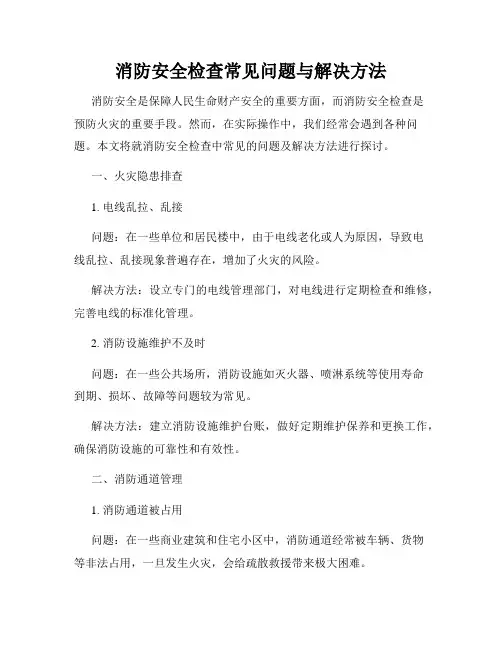 消防安全检查常见问题与解决方法

消防安全是保障人民生命财产安全的重要方面，而消防安全检查是预防火灾的重要手段。然而，在实际操作中，我们经常会遇到各种问题。本文将就消防安全检查中常见的问题及解决方法进行探讨。

一、火灾隐患排查

1. 电线乱拉、乱接

问题：在一些单位和居民楼中，由于电线老化或人为原因，导致电线乱拉、乱接现象普遍存在，增加了火灾的风险。

解决方法：设立专门的电线管理部门，对电线进行定期检查和维修，完善电线的标准化管理。

2. 消防设施维护不及时

问题：在一些公共场所，消防设施如灭火器、喷淋系统等使用寿命到期、损坏、故障等问题较为常见。

解决方法：建立消防设施维护台账，做好定期维护保养和更换工作，确保消防设施的可靠性和有效性。

二、消防通道管理

1. 消防通道被占用

问题：在一些商业建筑和住宅小区中，消防通道经常被车辆、货物等非法占用，一旦发生火灾，会给疏散救援带来极大困难。